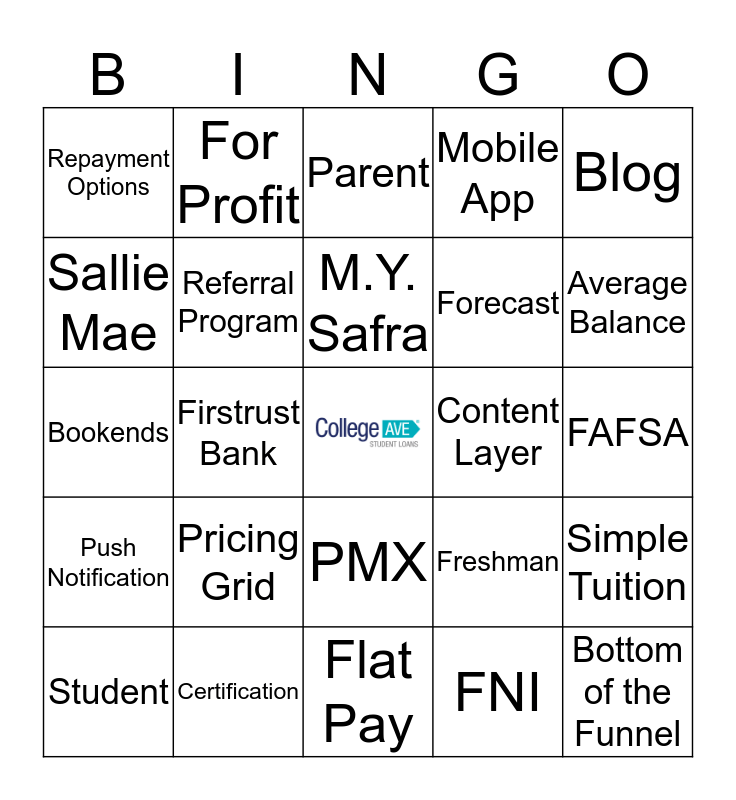 | B | I | N | G | O |
|---|---|---|---|---|
| Repayment Options | For Profit | Parent | Mobile App | Blog |
| Sallie Mae | Referral Program | M.Y. Safra | Forecast | Average Balance |
| Bookends | Firstrust Bank | College AVE STUDENT LOANS | Content Layer | FAFSA |
| Push Notification | Pricing Grid | PMX | Freshman | Simple Tuition |
| Student | Certification | Flat Pay | FNI | Bottom of the Funnel |